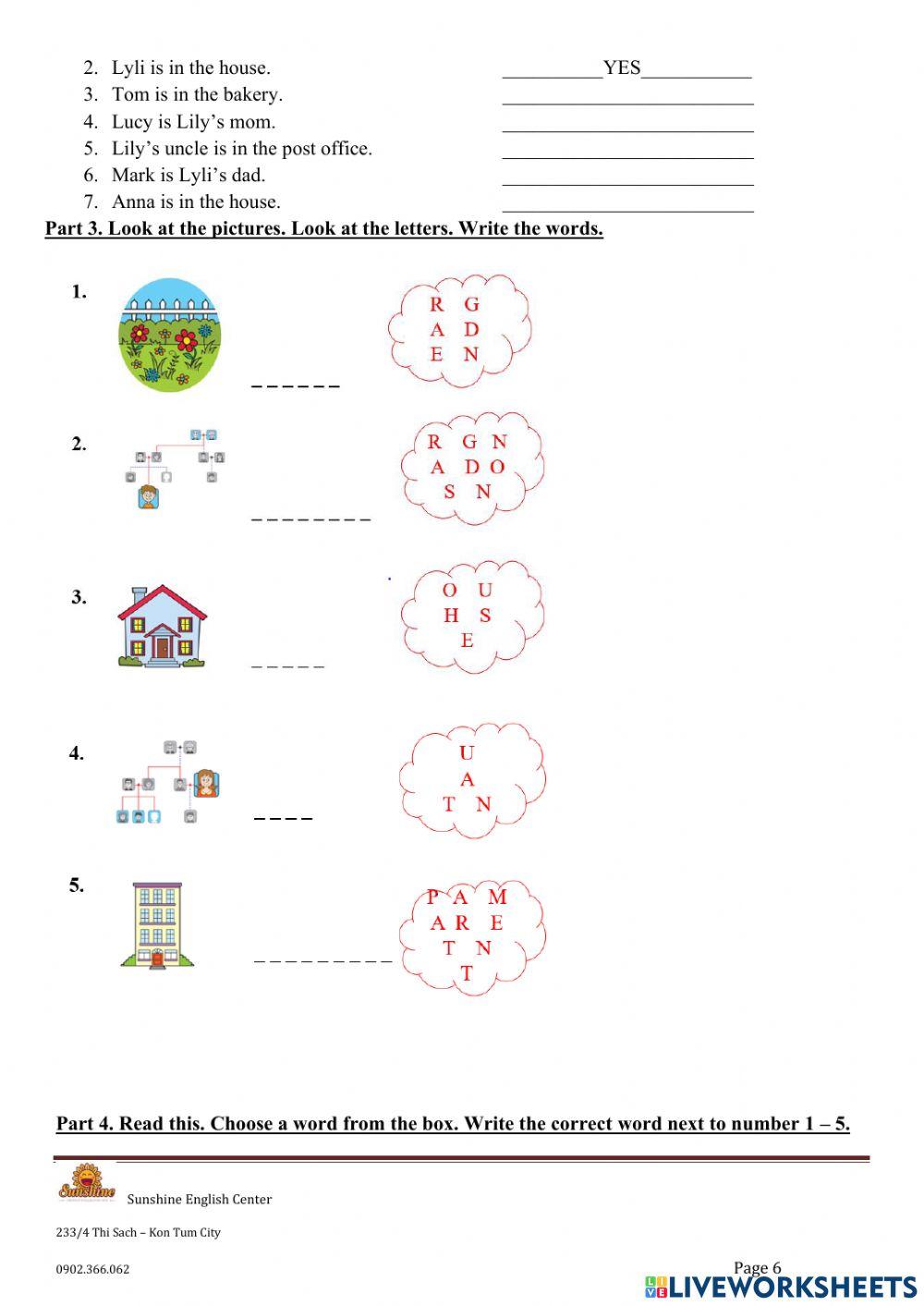 2. Lyli is in the house. __________YES___________
3. Tom is in the bakery. _________________________
4. Lucy is Lily's mom. _________________________
5. Lily's uncle is in the post office. _________________________
6. Mark is Lyli's dad. _________________________
7. Anna is in the house. _________________________

Part 3. Look at the pictures. Look at the letters. Write the words.

1. _ _ _ _ _ _
R G
A D
E N

2. _ _ _ _ _ _ _ _
R G N
A D O
S N

3. _ _ _ _ _
O U
H S
E

4. _ _ _ _
U
A
T N

5. _ _ _ _ _ _ _ _ _
P A M
A R E
T N
T

Part 4. Read this. Choose a word from the box. Write the correct word next to number 1 – 5.

Sunshine
Sunshine English Center
233/4 Thi Sach – Kon Tum City
0902.366.062
Page 6
LIVEWORKSHEETS